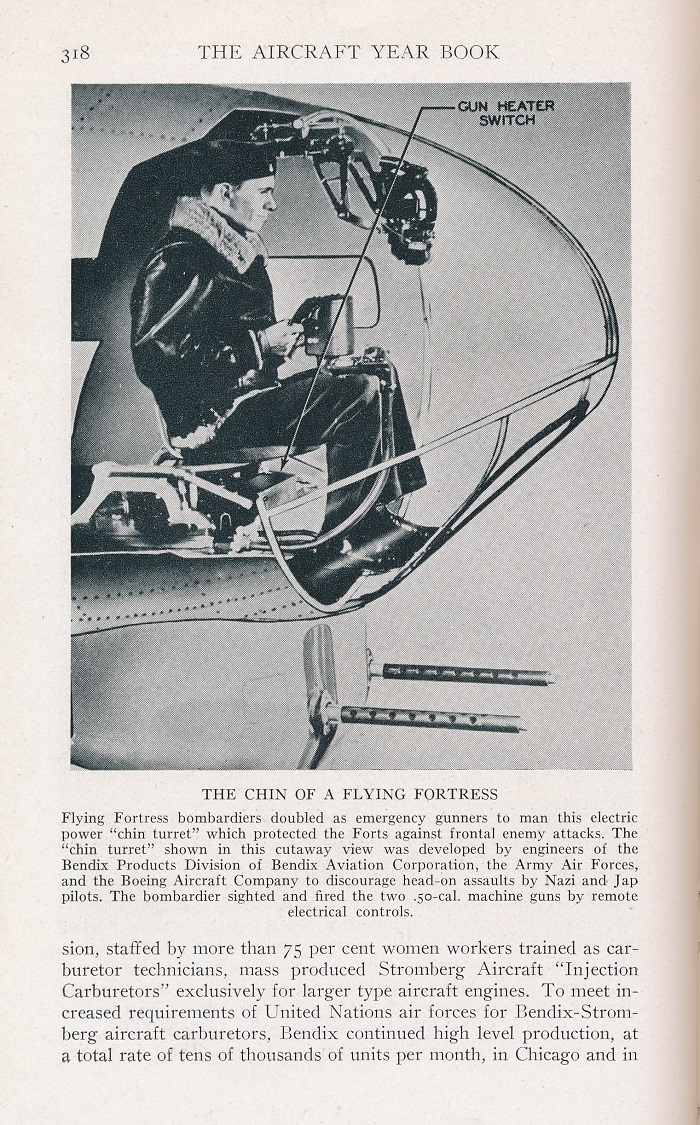 318 THE AIRCRAFT YEAR BOOK

GUN HEATER SWITCH

THE CHIN OF A FLYING FORTRESS

Flying Fortress bombardiers doubled as emergency gunners to man this electric power "chin turret" which protected the Forts against frontal enemy attacks. The "chin turret" shown in this cutaway view was developed by engineers of the Bendix Products Division of Bendix Aviation Corporation, the Army Air Forces, and the Boeing Aircraft Company to discourage head-on assaults by Nazi and Jap pilots. The bombardier sighted and fired the two .50-cal. machine guns by remote electrical controls.

sion, staffed by more than 75 per cent women workers trained as carburetor technicians, mass produced Stromberg Aircraft "Injection Carburetors" exclusively for larger type aircraft engines. To meet increased requirements of United Nations air forces for Bendix-Stromberg aircraft carburetors, Bendix continued high level production, at a total rate of tens of thousands of units per month, in Chicago and in